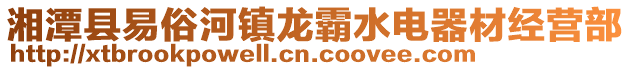 湘潭县易俗河镇龙霸水电器材经营部
http://xtbrookpowell.cn.coovee.com